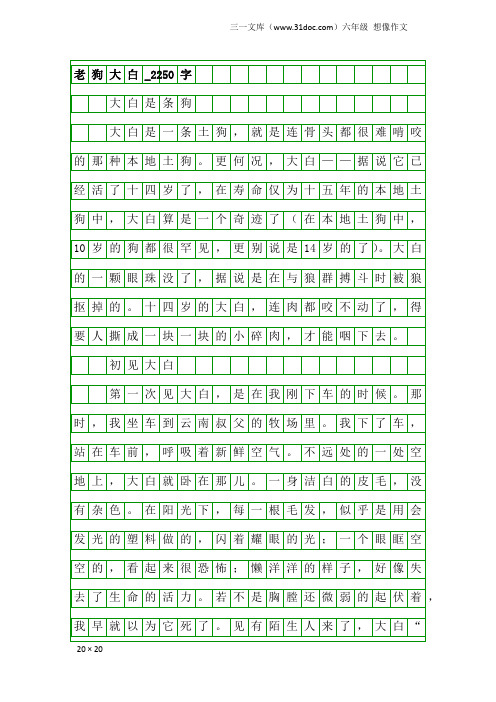 三一文库（www.31doc.com）六年级 想像作文

老狗大白_2250字

大白是条狗

大白是一条土狗，就是连骨头都很难啃咬的那种本地土狗。更何况，大白——据说它已经活了十四岁了，在寿命仅为十五年的本地土狗中，大白算是一个奇迹了（在本地土狗中，10岁的狗都很罕见，更别说是14岁的了）。大白的一颗眼珠没了，据说是在与狼群搏斗时被狼抠掉的。十四岁的大白，连肉都咬不动了，得要人撕成一块一块的小碎肉，才能咽下去。

初见大白

第一次见大白，是在我刚下车的时候。那时，我坐车到云南叔父的牧场里。我下了车，站在车前，呼吸着新鲜空气。不远处的一处空地上，大白就卧在那儿。一身洁白的皮毛，没有杂色。在阳光下，每一根毛发，似乎是用会发光的塑料做的，闪着耀眼的光；一个眼眶空空的，看起来很恐怖；懒洋洋的样子，好像失去了生命的活力。若不是胸膛还微弱的起伏着，我早就以为它死了。见有陌生人来了，大白“

20×20